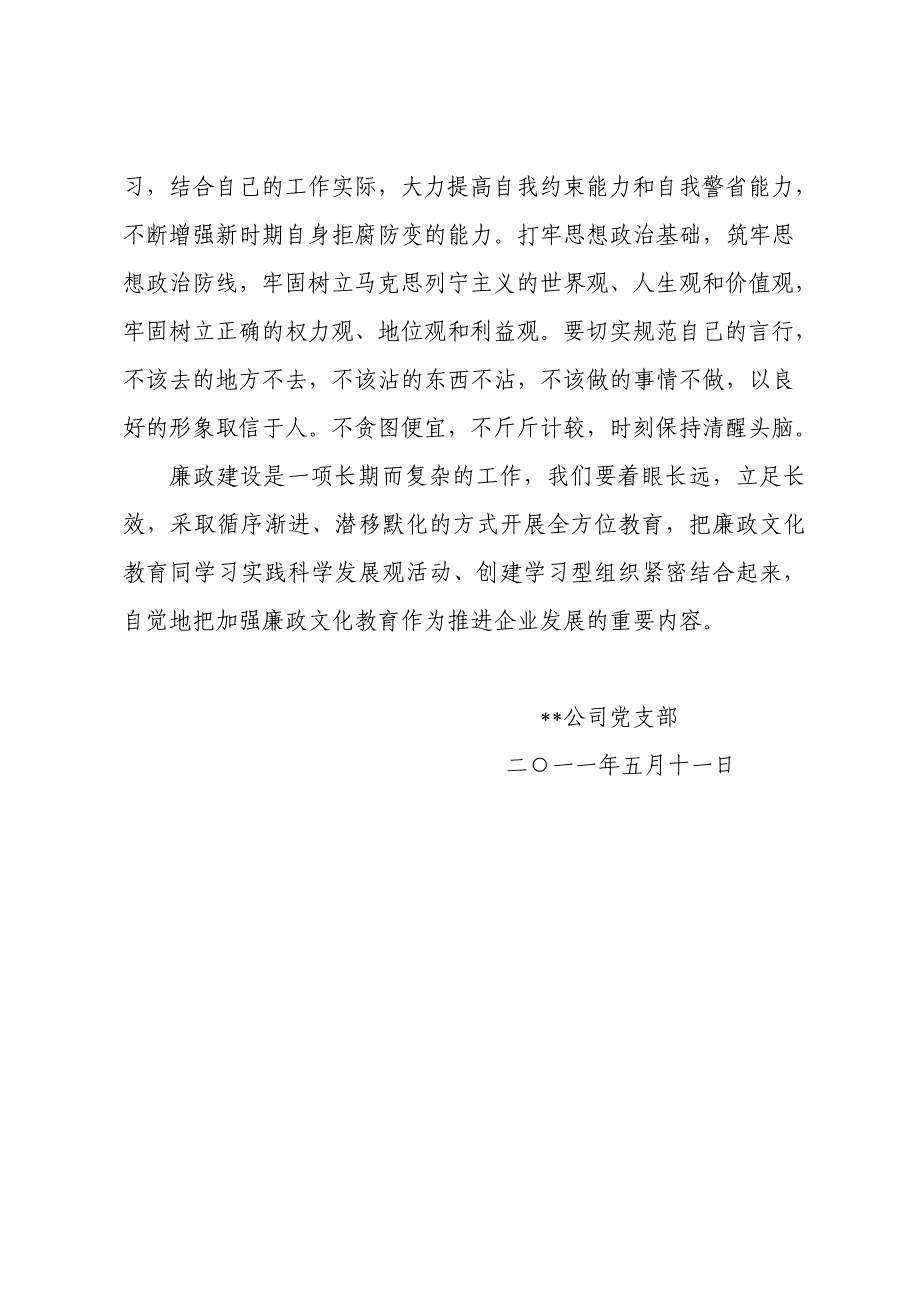 习，结合自己的工作实际，大力提高自我约束能力和自我警省能力，不断增强新时期自身拒腐防变的能力。打牢思想政治基础，筑牢思想政治防线，牢固树立马克思列宁主义的世界观、人生观和价值观，牢固树立正确的权力观、地位观和利益观。要切实规范自己的言行，不该去的地方不去，不该沾的东西不沾，不该做的事情不做，以良好的形象取信于人。不贪图便宜，不斤斤计较，时刻保持清醒头脑。

廉政建设是一项长期而复杂的工作，我们要着眼长远，立足长效，采取循序渐进、潜移默化的方式开展全方位教育，把廉政文化教育同学习实践科学发展观活动、创建学习型组织紧密结合起来，自觉地把加强廉政文化教育作为推进企业发展的重要内容。

**公司党支部

二〇一一年五月十一日